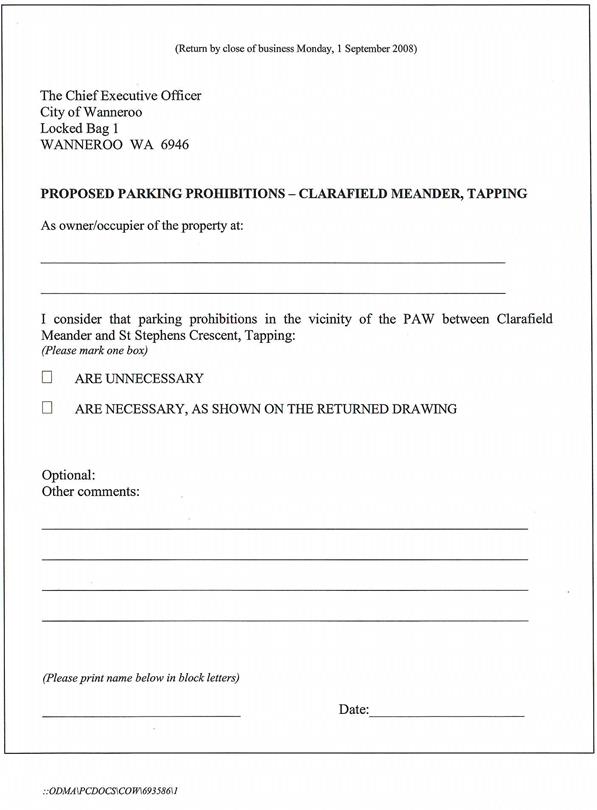 (Return by close of business Monday, 1 September 2008)

The Chief Executive Officer
City of Wanneroo
Locked Bag 1
WANNEROO WA 6946

PROPOSED PARKING PROHIBITIONS – CLARAFIELD MEANDER, TAPPING

As owner/occupier of the property at:

I consider that parking prohibitions in the vicinity of the PAW between Clarafield Meander and St Stephens Crescent, Tapping:
(Please mark one box)

☐ ARE UNNECESSARY

☐ ARE NECESSARY, AS SHOWN ON THE RETURNED DRAWING

Optional:
Other comments:

(Please print name below in block letters)

Date:

::ODMA\PCDOCS\COW\693586\1